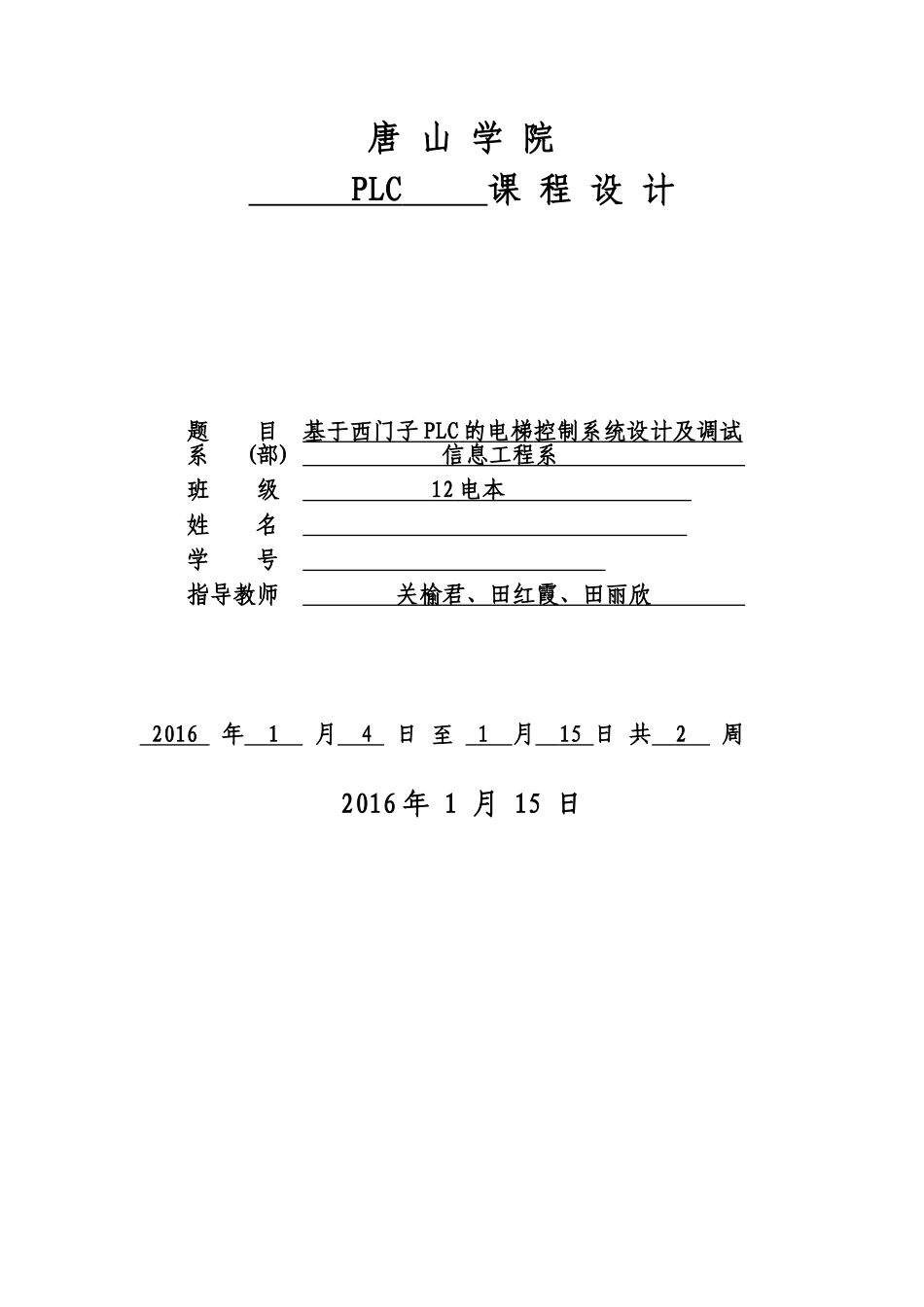 唐 山 学 院

PLC 课 程 设 计

题 目 基于西门子PLC的电梯控制系统设计及调试
系 (部) 信息工程系
班 级 12电本
姓 名
学 号
指导教师 关榆君、田红霞、田丽欣

2016 年 1 月 4 日 至 1 月 15 日 共 2 周

2016年 1 月 15 日